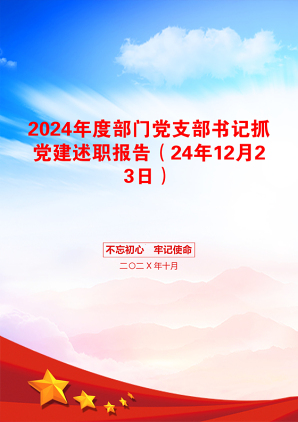 2024年度部门党支部书记抓党建述职报告（24年12月23日）

不忘初心　牢记使命

二〇二X年十月